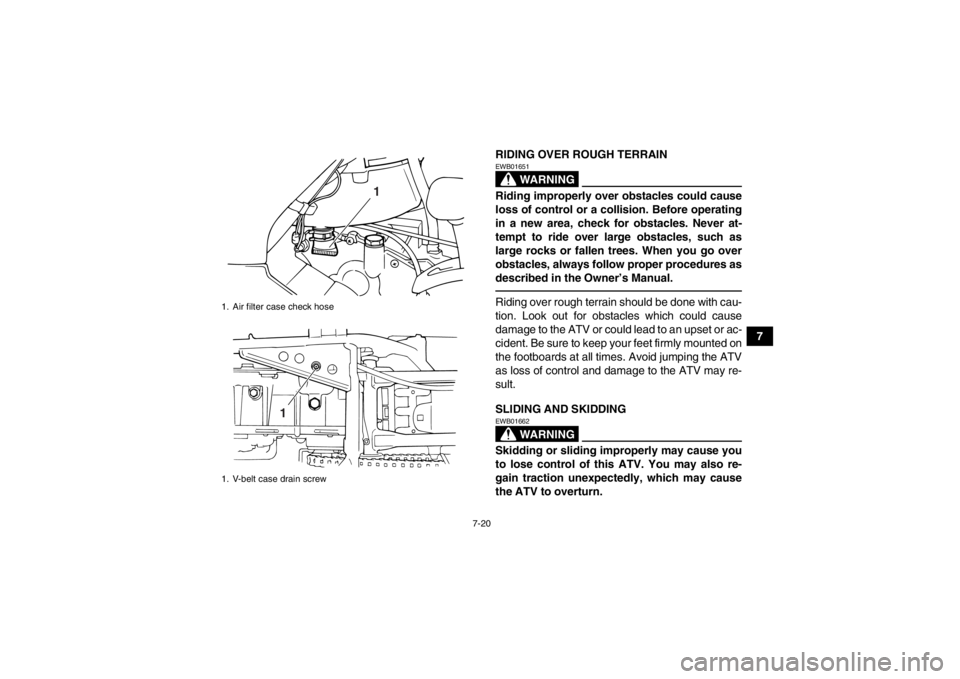 1

1. Air filter case check hose

1

1. V-belt case drain screw

RIDING OVER ROUGH TERRAIN
EWB01651

WARNING

Riding improperly over obstacles could cause loss of control or a collision. Before operating in a new area, check for obstacles. Never attempt to ride over large obstacles, such as large rocks or fallen trees. When you go over obstacles, always follow proper procedures as described in the Owner's Manual.

Riding over rough terrain should be done with caution. Look out for obstacles which could cause damage to the ATV or could lead to an upset or accident. Be sure to keep your feet firmly mounted on the footboards at all times. Avoid jumping the ATV as loss of control and damage to the ATV may result.

SLIDING AND SKIDDING
EWB01662

WARNING

Skidding or sliding improperly may cause you to lose control of this ATV. You may also regain traction unexpectedly, which may cause the ATV to overturn.

7

7-20

carmanualsonline.info